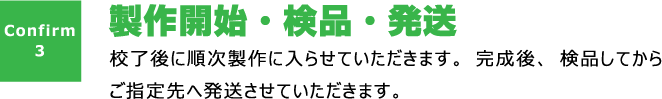 Confirm
3

製作開始・検品・発送

校了後に順次製作に入らせていただきます。 完成後、 検品してからご指定先へ発送させていただきます。